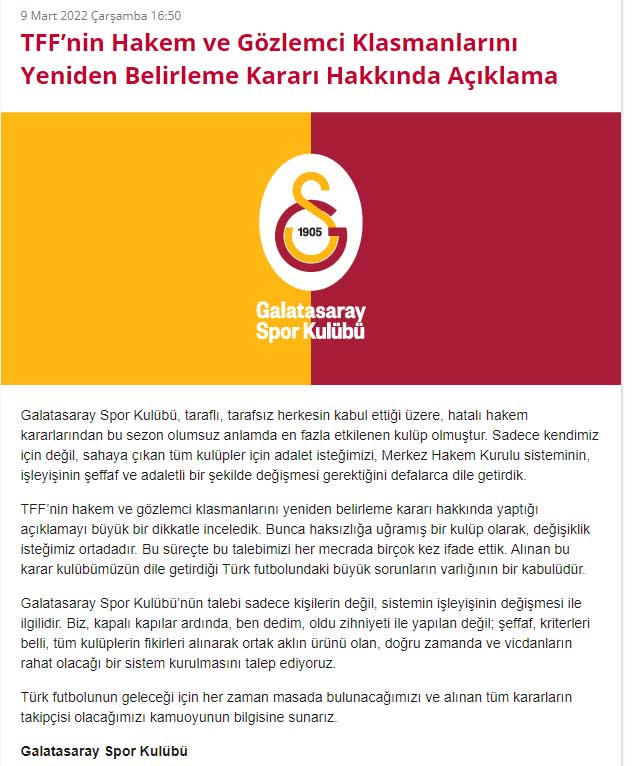 9 Mart 2022 Çarşamba 16:50

TFF'nin Hakem ve Gözlemci Klasmanlarını Yeniden Belirleme Kararı Hakkında Açıklama

1905

Galatasaray Spor Kulübü

Galatasaray Spor Kulübü, taraflı, tarafsız herkesin kabul ettiği üzere, hatalı hakem kararlarından bu sezon olumsuz anlamda en fazla etkilenen kulüp olmuştur. Sadece kendimiz için değil, sahaya çıkan tüm kulüpler için adalet isteğimizi, Merkez Hakem Kurulu sisteminin, işleyişinin şeffaf ve adaletli bir şekilde değişmesi gerektiğini defalarca dile getirdik.

TFF'nin hakem ve gözlemci klasmanlarını yeniden belirleme kararı hakkında yaptığı açıklamayı büyük bir dikkatle inceledik. Bunca haksızlığa uğramış bir kulüp olarak, değişiklik isteğimiz ortadadır. Bu süreçte bu talebimizi her mecrada birçok kez ifade ettik. Alınan bu karar kulübümüzün dile getirdiği Türk futbolundaki büyük sorunların varlığının bir kabulüdür.

Galatasaray Spor Kulübü'nün talebi sadece kişilerin değil, sistemin işleyişinin değişmesi ile ilgilidir. Biz, kapalı kapılar ardında, ben dedim, oldu zihniyeti ile yapılan değil; şeffaf, kriterleri belli, tüm kulüplerin fikirleri alınarak ortak aklın ürünü olan, doğru zamanda ve vicdanların rahat olacağı bir sistem kurulmasını talep ediyoruz.

Türk futbolunun geleceği için her zaman masada bulunacağımızı ve alınan tüm kararların takipçisi olacağımızı kamuoyunun bilgisine sunarız.

Galatasaray Spor Kulübü